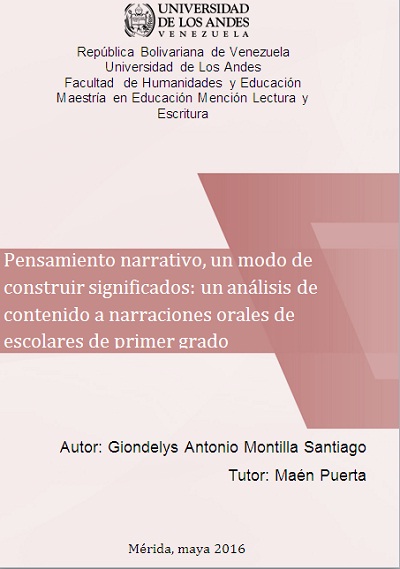 UNIVERSIDAD
DE LOS ANDES
VENEZUELA

República Bolivariana de Venezuela
Universidad de Los Andes
Facultad de Humanidades y Educación
Maestría en Educación Mención Lectura y Escritura

Pensamiento narrativo, un modo de construir significados: un análisis de contenido a narraciones orales de escolares de primer grado

Autor: Giondelys Antonio Montilla Santiago

Tutor: Maén Puerta

Mérida, maya 2016